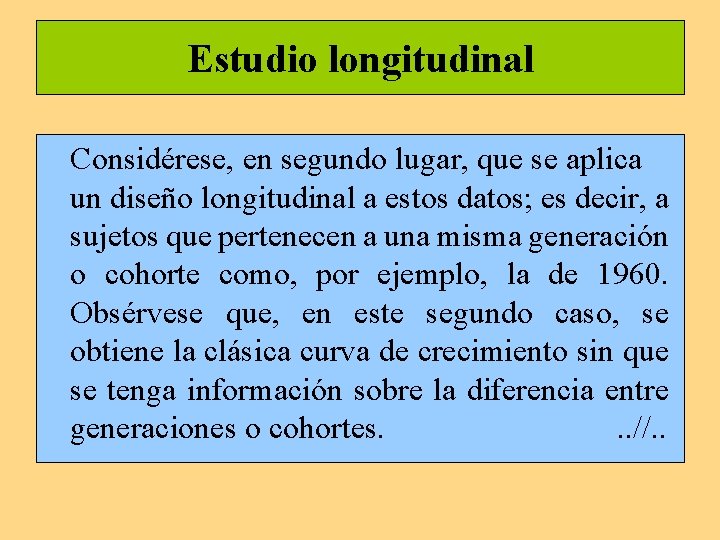 Estudio longitudinal

Considérese, en segundo lugar, que se aplica un diseño longitudinal a estos datos; es decir, a sujetos que pertenecen a una misma generación o cohorte como, por ejemplo, la de 1960. Obsérvese que, en este segundo caso, se obtiene la clásica curva de crecimiento sin que se tenga información sobre la diferencia entre generaciones o cohortes. ..//..